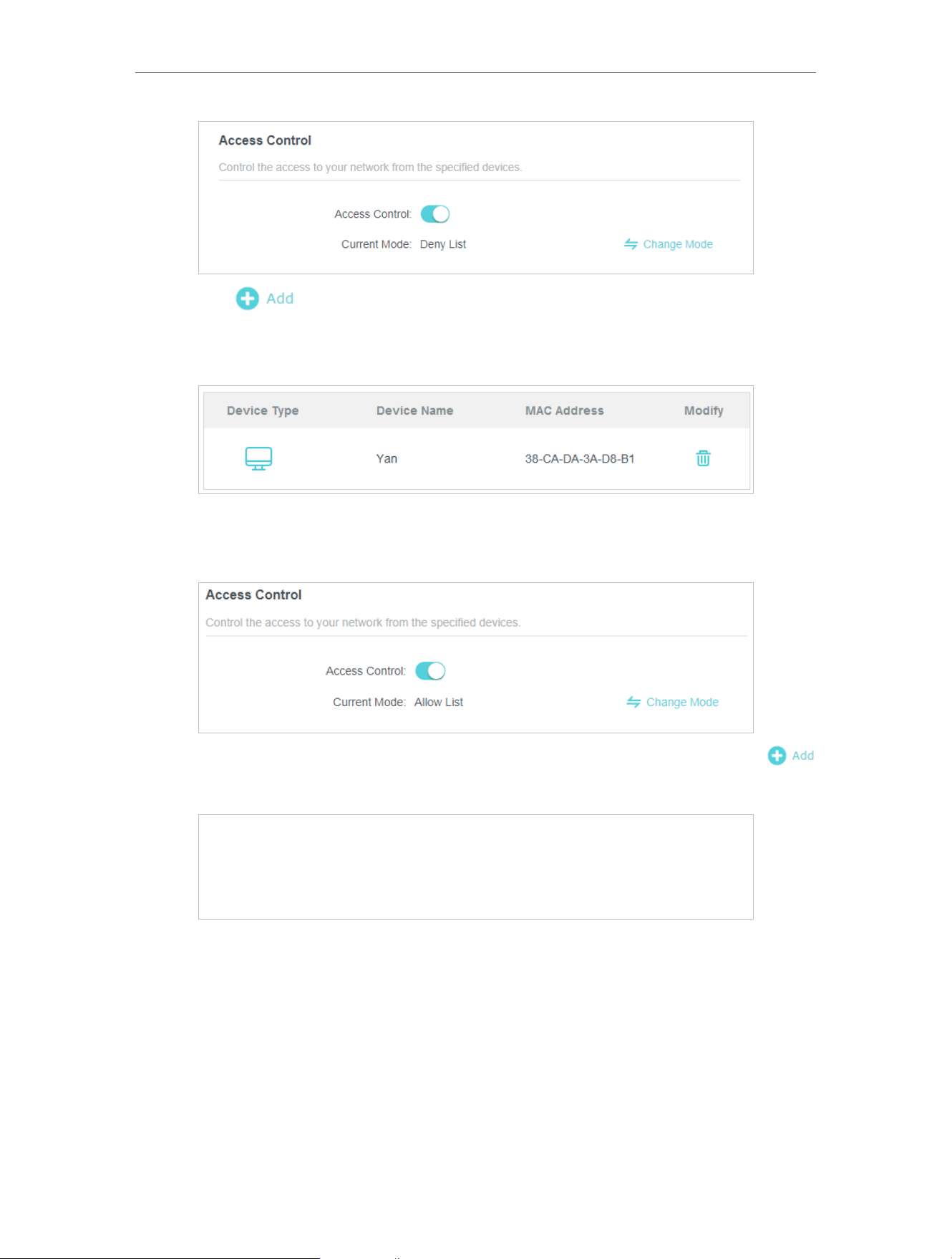 Access Control

Control the access to your network from the specified devices.

Access Control:

Current Mode: Deny List

Change Mode

Add

| Device Type | Device Name | MAC Address | Modify |
|---|---|---|---|
| | Yan | 38-CA-DA-3A-D8-B1 | |

Access Control

Control the access to your network from the specified devices.

Access Control:

Current Mode: Allow List

Change Mode

Add